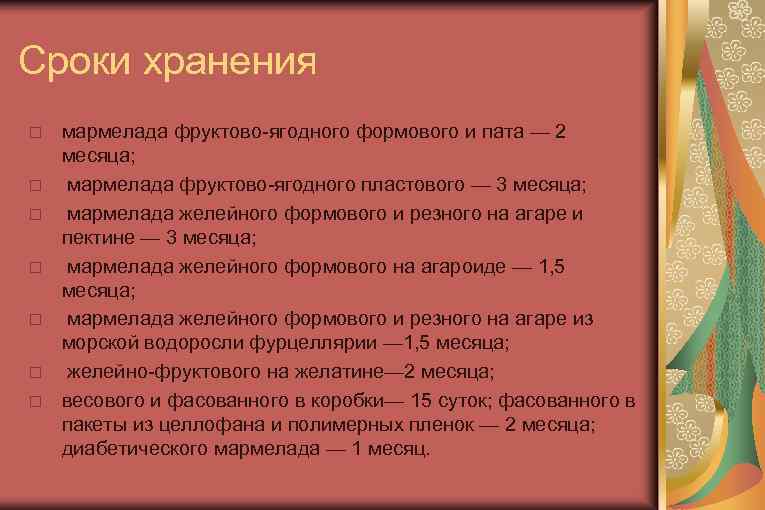 Сроки хранения

□ мармелада фруктово-ягодного формового и пата — 2 месяца;

□ мармелада фруктово-ягодного пластового — 3 месяца;

□ мармелада желейного формового и резного на агаре и пектине — 3 месяца;

□ мармелада желейного формового на агароиде — 1,5 месяца;

□ мармелада желейного формового и резного на агаре из морской водоросли фурцеллярии —1,5 месяца;

□ желейно-фруктового на желатине—2 месяца;

□ весового и фасованного в коробки— 15 суток; фасованного в пакеты из целлофана и полимерных пленок — 2 месяца; диабетического мармелада — 1 месяц.